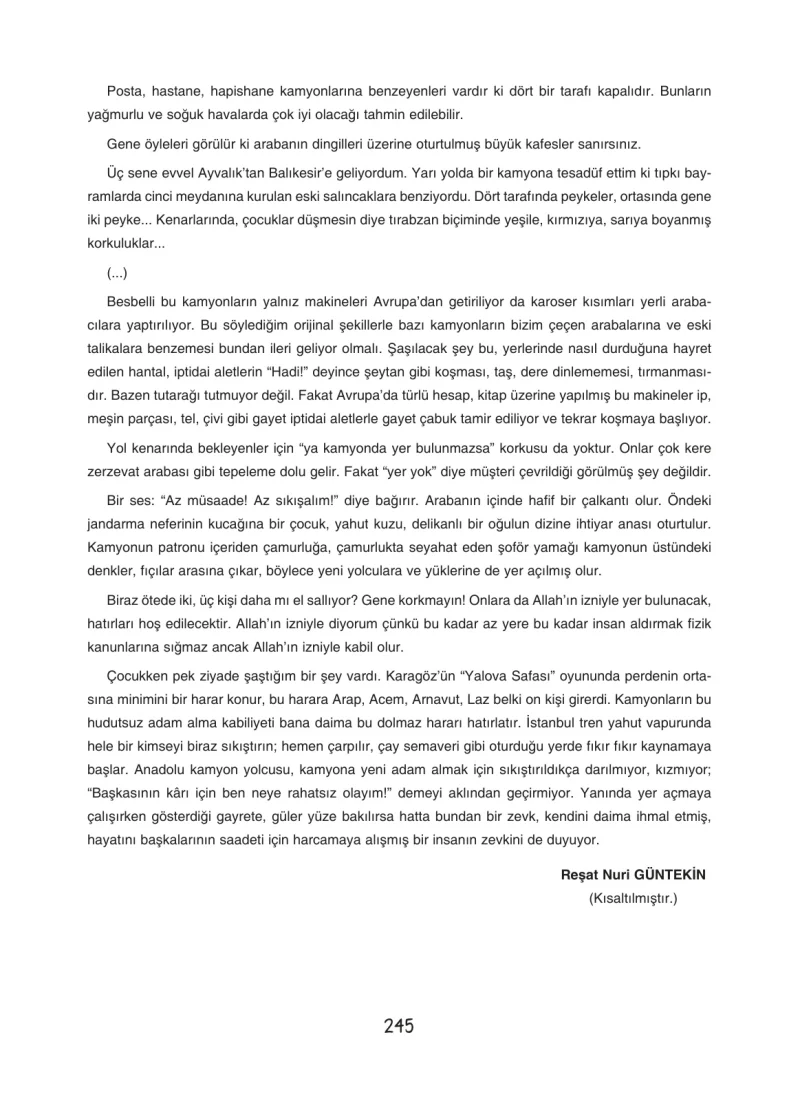 Posta, hastane, hapishane kamyonlarına benzeyenleri vardır ki dört bir tarafı kapalıdır. Bunların yağmurlu ve soğuk havalarda çok iyi olacağı tahmin edilebilir.

Gene öyleleri görülür ki arabanın dingilleri üzerine oturtulmuş büyük kafesler sanırsınız.

Üç sene evvel Ayvalık'tan Balıkesir'e geliyordum. Yarı yolda bir kamyona tesadüf ettim ki tıpkı bayramlarda cinci meydanına kurulan eski salıncaklara benziyordu. Dört tarafında peykeler, ortasında gene iki peyke... Kenarlarında, çocuklar düşmesin diye tırabzan biçiminde yeşile, kırmızıya, sarıya boyanmış korkuluklar...

(...)

Besbelli bu kamyonların yalnız makineleri Avrupa'dan getiriliyor da karoser kısımları yerli arabacılara yaptırılıyor. Bu söylediğim orijinal şekillerle bazı kamyonların bizim çeçen arabalarına ve eski talikalara benzemesi bundan ileri geliyor olmalı. Şaşılacak şey bu, yerlerinde nasıl durduğuna hayret edilen hantal, iptidai aletlerin "Hadi!" deyince şeytan gibi koşması, taş, dere dinlememesi, tırmanmasıdır. Bazen tutarağı tutmuyor değil. Fakat Avrupa'da türlü hesap, kitap üzerine yapılmış bu makineler ip, meşin parçası, tel, çivi gibi gayet iptidai aletlerle gayet çabuk tamir ediliyor ve tekrar koşmaya başlıyor.

Yol kenarında bekleyenler için "ya kamyonda yer bulunmazsa" korkusu da yoktur. Onlar çok kere zerzevat arabası gibi tepeleme dolu gelir. Fakat "yer yok" diye müşteri çevrildiği görülmüş şey değildir.

Bir ses: "Az müsaade! Az sıkışalım!" diye bağırır. Arabanın içinde hafif bir çalkantı olur. Öndeki jandarma neferinin kucağına bir çocuk, yahut kuzu, delikanlı bir oğulun dizine ihtiyar anası oturtulur. Kamyonun patronu içeriden çamurluğa, çamurlukta seyahat eden şoför yamağı kamyonun üstündeki denkler, fıçılar arasına çıkar, böylece yeni yolculara ve yüklerine de yer açılmış olur.

Biraz ötede iki, üç kişi daha mı el sallıyor? Gene korkmayın! Onlara da Allah'ın izniyle yer bulunacak, hatırları hoş edilecektir. Allah'ın izniyle diyorum çünkü bu kadar az yere bu kadar insan aldırmak fizik kanunlarına sığmaz ancak Allah'ın izniyle kabil olur.

Çocukken pek ziyade şaştığım bir şey vardı. Karagöz'ün "Yalova Safası" oyununda perdenin ortasına minimini bir harar konur, bu harara Arap, Acem, Arnavut, Laz belki on kişi girerdi. Kamyonların bu hudutsuz adam alma kabiliyeti bana daima bu dolmaz hararı hatırlatır. İstanbul tren yahut vapurunda hele bir kimseyi biraz sıkıştırın; hemen çarpılır, çay semaveri gibi oturduğu yerde fıkır fıkır kaynamaya başlar. Anadolu kamyon yolcusu, kamyona yeni adam almak için sıkıştırıldıkça darılmıyor, kızmıyor; "Başkasının kârı için ben neye rahatsız olayım!" demeyi aklından geçirmiyor. Yanında yer açmaya çalışırken gösterdiği gayrete, güler yüze bakılırsa hatta bundan bir zevk, kendini daima ihmal etmiş, hayatını başkalarının saadeti için harcamaya alışmış bir insanın zevkini de duyuyor.

Reşat Nuri GÜNTEKİN
(Kısaltılmıştır.)

245